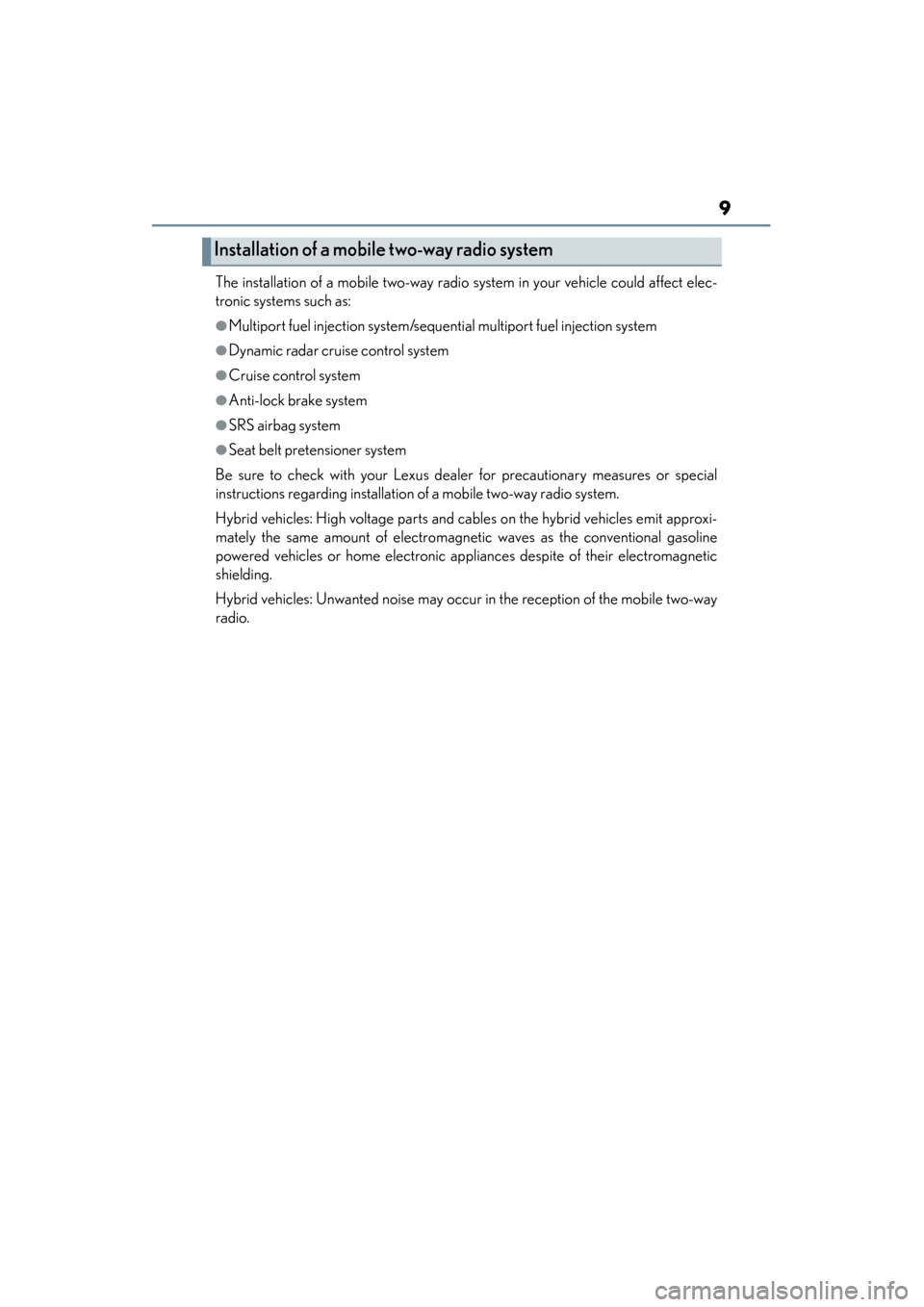 9

Installation of a mobile two-way radio system

The installation of a mobile two-way radio system in your vehicle could affect electronic systems such as:

●Multiport fuel injection system/sequential multiport fuel injection system

●Dynamic radar cruise control system

●Cruise control system

●Anti-lock brake system

●SRS airbag system

●Seat belt pretensioner system

Be sure to check with your Lexus dealer for precautionary measures or special instructions regarding installation of a mobile two-way radio system.

Hybrid vehicles: High voltage parts and cables on the hybrid vehicles emit approximately the same amount of electromagnetic waves as the conventional gasoline powered vehicles or home electronic appliances despite of their electromagnetic shielding.

Hybrid vehicles: Unwanted noise may occur in the reception of the mobile two-way radio.

carmanualsonline.info